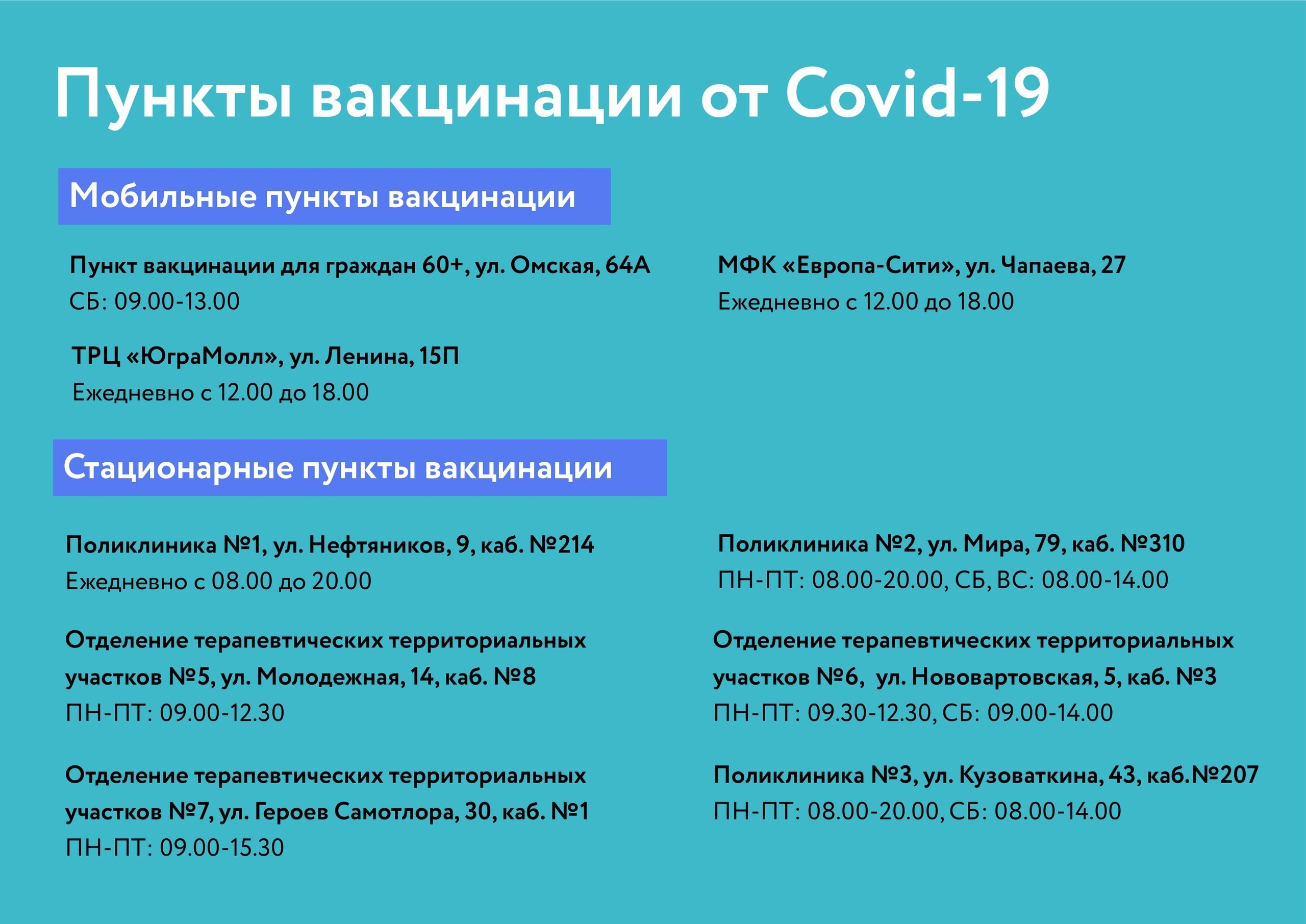 Пункты вакцинации от Covid-19

Мобильные пункты вакцинации

Пункт вакцинации для граждан 60+, ул. Омская, 64А
СБ: 09.00-13.00

ТРЦ «ЮграМолл», ул. Ленина, 15П
Ежедневно с 12.00 до 18.00

МФК «Европа-Сити», ул. Чапаева, 27
Ежедневно с 12.00 до 18.00

Стационарные пункты вакцинации

Поликлиника №1, ул. Нефтяников, 9, каб. №214
Ежедневно с 08.00 до 20.00

Отделение терапевтических территориальных участков №5, ул. Молодежная, 14, каб. №8
ПН-ПТ: 09.00-12.30

Отделение терапевтических территориальных участков №7, ул. Героев Самотлора, 30, каб. №1
ПН-ПТ: 09.00-15.30

Поликлиника №2, ул. Мира, 79, каб. №310
ПН-ПТ: 08.00-20.00, СБ, ВС: 08.00-14.00

Отделение терапевтических территориальных участков №6, ул. Нововартовская, 5, каб. №3
ПН-ПТ: 09.30-12.30, СБ: 09.00-14.00

Поликлиника №3, ул. Кузоваткина, 43, каб.№207
ПН-ПТ: 08.00-20.00, СБ: 08.00-14.00